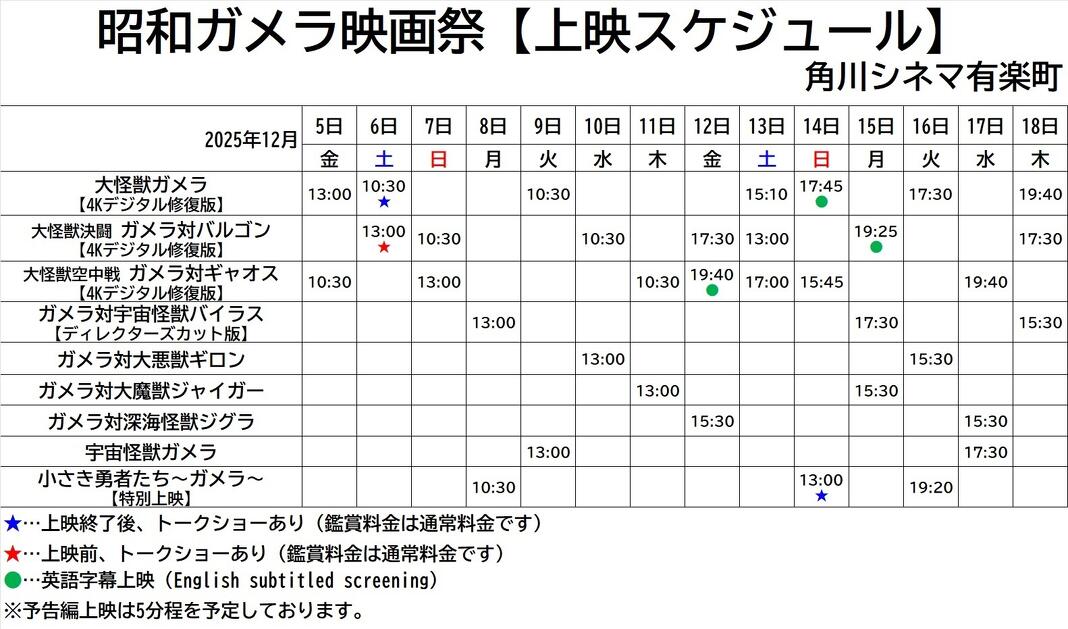 昭和ガメラ映画祭【上映スケジュール】

角川シネマ有楽町

| 2025年12月 | 5日 | 6日 | 7日 | 8日 | 9日 | 10日 | 11日 | 12日 | 13日 | 14日 | 15日 | 16日 | 17日 | 18日 |
|---|---|---|---|---|---|---|---|---|---|---|---|---|---|---|
| | 金 | 土 | 日 | 月 | 火 | 水 | 木 | 金 | 土 | 日 | 月 | 火 | 水 | 木 |
| 大怪獣ガメラ【4Kデジタル修復版】 | 13:00 | 10:30 ★ | | | 10:30 | | | | 15:10 | 17:45 ● | | 17:30 | | 19:40 |
| 大怪獣決闘 ガメラ対バルゴン【4Kデジタル修復版】 | | 13:00 ★ | 10:30 | | | 10:30 | | 17:30 | 13:00 | | 19:25 ● | | | 17:30 |
| 大怪獣空中戦 ガメラ対ギャオス【4Kデジタル修復版】 | 10:30 | | 13:00 | | | | 10:30 | 19:40 ● | 17:00 | 15:45 | | | 19:40 | |
| ガメラ対宇宙怪獣バイラス【ディレクターズカット版】 | | | | 13:00 | | | | | | | 17:30 | | | 15:30 |
| ガメラ対大悪獣ギロン | | | | | | 13:00 | | | | | | 15:30 | | |
| ガメラ対大魔獣ジャイガー | | | | | | | 13:00 | | | | 15:30 | | | |
| ガメラ対深海怪獣ジグラ | | | | | | | | 15:30 | | | | | 15:30 | |
| 宇宙怪獣ガメラ | | | | | 13:00 | | | | | | | | 17:30 | |
| 小さき勇者たち～ガメラ～【特別上映】 | | | | 10:30 | | | | | | 13:00 ★ | | 19:20 | | |

★…上映終了後、トークショーあり（鑑賞料金は通常料金です）
★…上映前、トークショーあり（鑑賞料金は通常料金です）
●…英語字幕上映（English subtitled screening）
※予告編上映は5分程を予定しております。